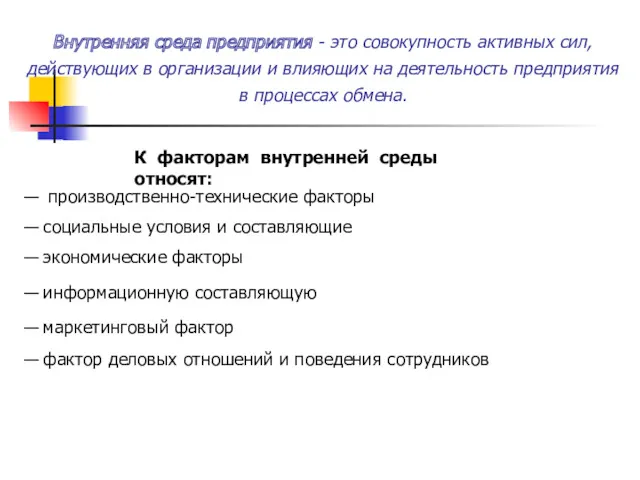 Внутренняя среда предприятия - это совокупность активных сил, действующих в организации и влияющих на деятельность предприятия в процессах обмена.

К факторам внутренней среды относят:

— производственно-технические факторы

— социальные условия и составляющие

— экономические факторы

— информационную составляющую

— маркетинговый фактор

— фактор деловых отношений и поведения сотрудников